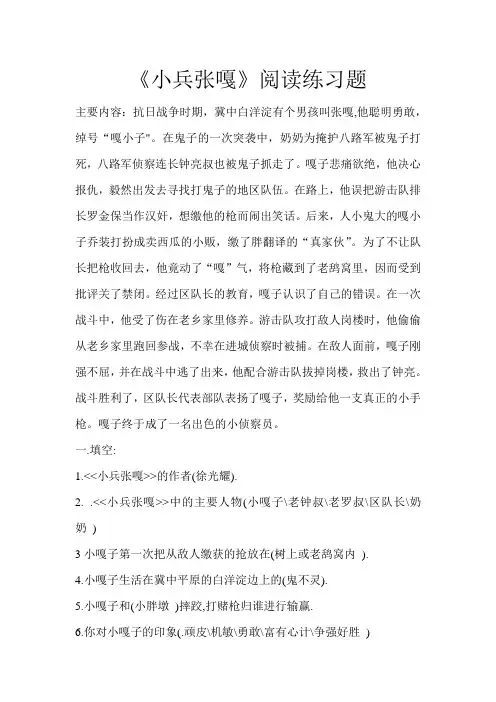 《小兵张嘎》阅读练习题

主要内容：抗日战争时期，冀中白洋淀有个男孩叫张嘎,他聪明勇敢，绰号“嘎小子"。在鬼子的一次突袭中，奶奶为掩护八路军被鬼子打死，八路军侦察连长钟亮叔也被鬼子抓走了。嘎子悲痛欲绝，他决心报仇，毅然出发去寻找打鬼子的地区队伍。在路上，他误把游击队排长罗金保当作汉奸，想缴他的枪而闹出笑话。后来，人小鬼大的嘎小子乔装打扮成卖西瓜的小贩，缴了胖翻译的“真家伙”。为了不让队长把枪收回去，他竟动了“嘎”气，将枪藏到了老鸹窝里，因而受到批评关了禁闭。经过区队长的教育，嘎子认识了自己的错误。在一次战斗中，他受了伤在老乡家里修养。游击队攻打敌人岗楼时，他偷偷从老乡家里跑回参战，不幸在进城侦察时被捕。在敌人面前，嘎子刚强不屈，并在战斗中逃了出来，他配合游击队拔掉岗楼，救出了钟亮。战斗胜利了，区队长代表部队表扬了嘎子，奖励给他一支真正的小手枪。嘎子终于成了一名出色的小侦察员。

一.填空:

1.<<小兵张嘎>>的作者(徐光耀).

2. .<<小兵张嘎>>中的主要人物(小嘎子\老钟叔\老罗叔\区队长\奶奶 )

3 小嘎子第一次把从敌人缴获的抢放在(树上或老鸹窝内 ).

4.小嘎子生活在冀中平原的白洋淀边上的(鬼不灵).

5.小嘎子和(小胖墩 )摔跤,打赌枪归谁进行输赢.

6.你对小嘎子的印象(.顽皮\机敏\勇敢\富有心计\争强好胜 )